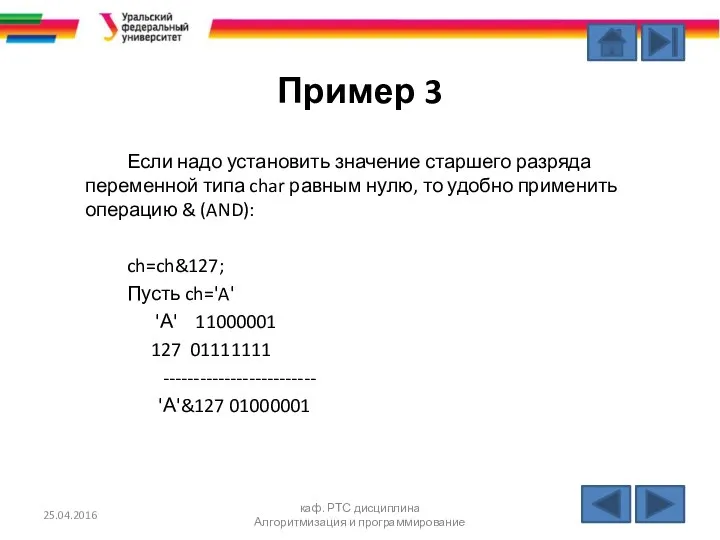 Уральский федеральный университет

Пример 3

Если надо установить значение старшего разряда переменной типа char равным нулю, то удобно применить операцию & (AND):

ch=ch&127;
Пусть ch='A'
'A' 11000001
127 01111111
-------------------------
'A'&127 01000001

25.04.2016

каф. РТС дисциплина Алгоритмизация и программирование